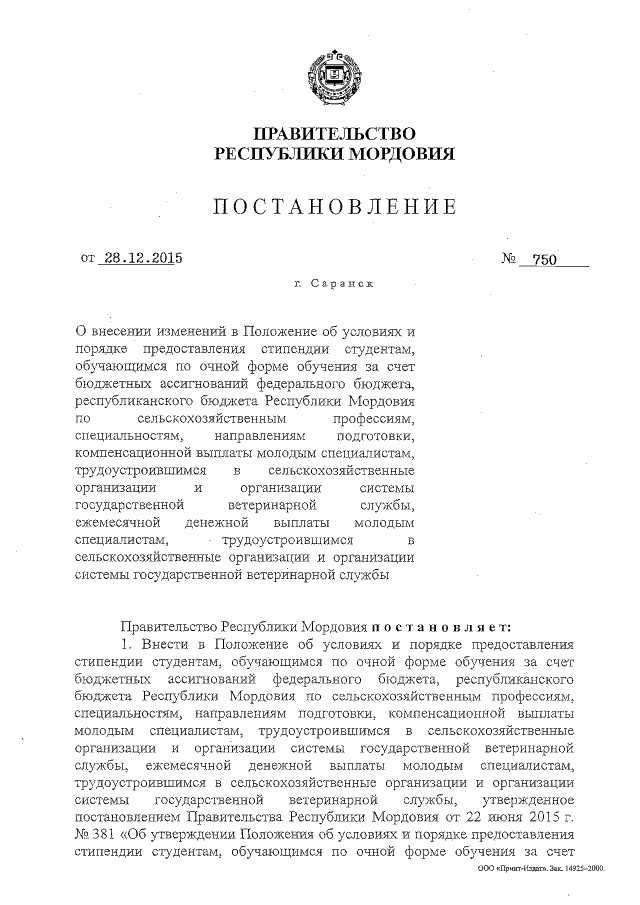 ПРАВИТЕЛЬСТВО
РЕСПУБЛИКИ МОРДОВИЯ

ПОСТАНОВЛЕНИЕ

от 28.12.2015 № 750

г. Саранск

О внесении изменений в Положение об условиях и порядке предоставления стипендии студентам, обучающимся по очной форме обучения за счет бюджетных ассигнований федерального бюджета, республиканского бюджета Республики Мордовия по сельскохозяйственным профессиям, специальностям, направлениям подготовки, компенсационной выплаты молодым специалистам, трудоустроившимся в сельскохозяйственные организации и организации системы государственной ветеринарной службы, ежемесячной денежной выплаты молодым специалистам, трудоустроившимся в сельскохозяйственные организации и организации системы государственной ветеринарной службы

Правительство Республики Мордовия постановляет:

1. Внести в Положение об условиях и порядке предоставления стипендии студентам, обучающимся по очной форме обучения за счет бюджетных ассигнований федерального бюджета, республиканского бюджета Республики Мордовия по сельскохозяйственным профессиям, специальностям, направлениям подготовки, компенсационной выплаты молодым специалистам, трудоустроившимся в сельскохозяйственные организации и организации системы государственной ветеринарной службы, ежемесячной денежной выплаты молодым специалистам, трудоустроившимся в сельскохозяйственные организации и организации системы государственной ветеринарной службы, утвержденное постановлением Правительства Республики Мордовия от 22 июня 2015 г. № 381 «Об утверждении Положения об условиях и порядке предоставления стипендии студентам, обучающимся по очной форме обучения за счет

ООО «Принт-Издат». Зак. 14925-2000.